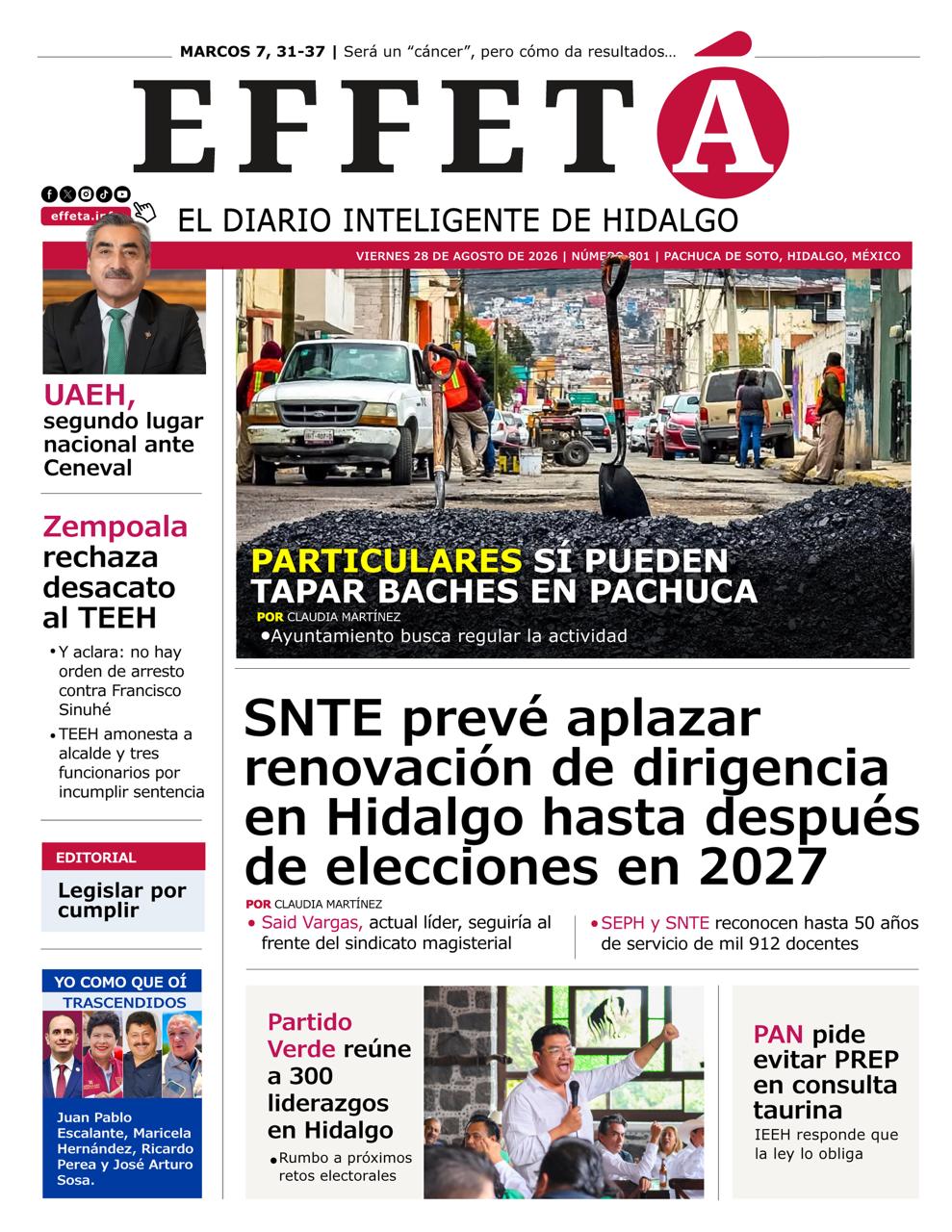 MARCOS 7, 31-37 | Será un "cáncer", pero cómo da resultados…

EFFETÁ

effeta.info

EL DIARIO INTELIGENTE DE HIDALGO

VIERNES 28 DE AGOSTO DE 2026 | NÚMERO 801 | PACHUCA DE SOTO, HIDALGO, MÉXICO

UAEH, segundo lugar nacional ante Ceneval

Zempoala rechaza desacato al TEEH

• Y aclara: no hay orden de arresto contra Francisco Sinuhé

• TEEH amonesta a alcalde y tres funcionarios por incumplir sentencia

EDITORIAL

Legislar por cumplir

YO COMO QUE OÍ
TRASCENDIDOS

Juan Pablo Escalante, Maricela Hernández, Ricardo Perea y José Arturo Sosa.

PARTICULARES SÍ PUEDEN TAPAR BACHES EN PACHUCA

POR CLAUDIA MARTÍNEZ

• Ayuntamiento busca regular la actividad

SNTE prevé aplazar renovación de dirigencia en Hidalgo hasta después de elecciones en 2027

POR CLAUDIA MARTÍNEZ

• Said Vargas, actual líder, seguiría al frente del sindicato magisterial

• SEPH y SNTE reconocen hasta 50 años de servicio de mil 912 docentes

Partido Verde reúne a 300 liderazgos en Hidalgo

• Rumbo a próximos retos electorales

PAN pide evitar PREP en consulta taurina

IEEH responde que la ley lo obliga